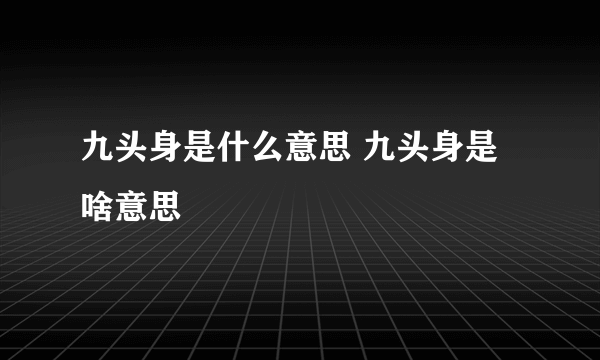 九头身是什么意思 九头身是啥意思